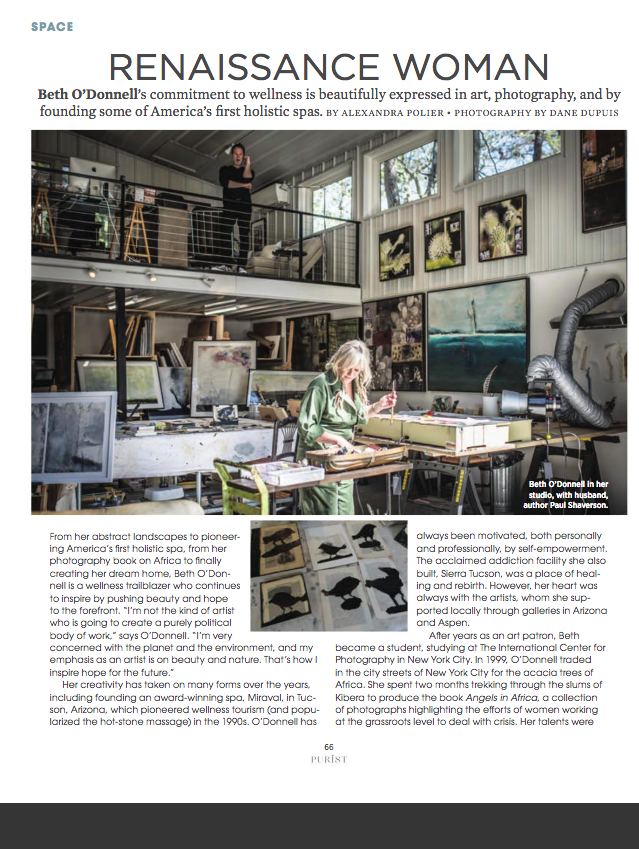 SPACE

RENAISSANCE WOMAN

Beth O'Donnell's commitment to wellness is beautifully expressed in art, photography, and by founding some of America's first holistic spas. BY ALEXANDRA POLIER • PHOTOGRAPHY BY DANE DUPUIS

Beth O'Donnell in her studio, with husband, author Paul Shaverson.

From her abstract landscapes to pioneering America's first holistic spa, from her photography book on Africa to finally creating her dream home, Beth O'Donnell is a wellness trailblazer who continues to inspire by pushing beauty and hope to the forefront. "I'm not the kind of artist who is going to create a purely political body of work," says O'Donnell. "I'm very concerned with the planet and the environment, and my emphasis as an artist is on beauty and nature. That's how I inspire hope for the future."

Her creativity has taken on many forms over the years, including founding an award-winning spa, Miraval, in Tucson, Arizona, which pioneered wellness tourism (and popularized the hot-stone massage) in the 1990s. O'Donnell has always been motivated, both personally and professionally, by self-empowerment. The acclaimed addiction facility she also built, Sierra Tucson, was a place of healing and rebirth. However, her heart was always with the artists, whom she supported locally through galleries in Arizona and Aspen.

After years as an art patron, Beth became a student, studying at The International Center for Photography in New York City. In 1999, O'Donnell traded in the city streets of New York City for the acacia trees of Africa. She spent two months trekking through the slums of Kibera to produce the book Angels in Africa, a collection of photographs highlighting the efforts of women working at the grassroots level to deal with crisis. Her talents were

66
PURIST